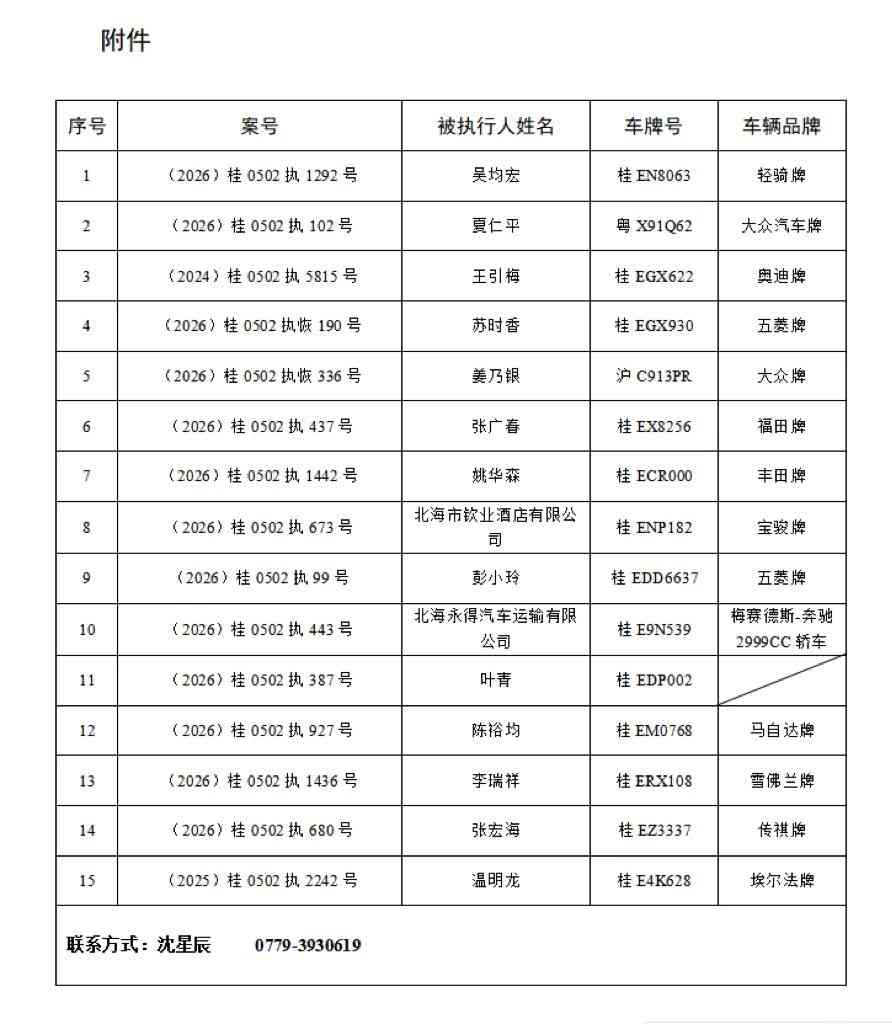 附件

| 序号 | 案号 | 被执行人姓名 | 车牌号 | 车辆品牌 |
|---|---|---|---|---|
| 1 | （2026）桂 0502 执 1292 号 | 吴均宏 | 桂 EN8063 | 轻骑牌 |
| 2 | （2026）桂 0502 执 102 号 | 夏仁平 | 粤 X91Q62 | 大众汽车牌 |
| 3 | （2024）桂 0502 执 5815 号 | 王引梅 | 桂 EGX622 | 奥迪牌 |
| 4 | （2026）桂 0502 执恢 190 号 | 苏时香 | 桂 EGX930 | 五菱牌 |
| 5 | （2026）桂 0502 执恢 336 号 | 姜乃银 | 沪 C913PR | 大众牌 |
| 6 | （2026）桂 0502 执 437 号 | 张广春 | 桂 EX8256 | 福田牌 |
| 7 | （2026）桂 0502 执 1442 号 | 姚华森 | 桂 ECR000 | 丰田牌 |
| 8 | （2026）桂 0502 执 673 号 | 北海市钦业酒店有限公司 | 桂 ENP182 | 宝骏牌 |
| 9 | （2026）桂 0502 执 99 号 | 彭小玲 | 桂 EDD6637 | 五菱牌 |
| 10 | （2026）桂 0502 执 443 号 | 北海永得汽车运输有限公司 | 桂 E9N539 | 梅赛德斯-奔驰 2999CC 轿车 |
| 11 | （2026）桂 0502 执 387 号 | 叶青 | 桂 EDP002 | |
| 12 | （2026）桂 0502 执 927 号 | 陈裕均 | 桂 EM0768 | 马自达牌 |
| 13 | （2026）桂 0502 执 1436 号 | 李瑞祥 | 桂 ERX108 | 雪佛兰牌 |
| 14 | （2026）桂 0502 执 680 号 | 张宏海 | 桂 EZ3337 | 传祺牌 |
| 15 | （2025）桂 0502 执 2242 号 | 温明龙 | 桂 E4K628 | 埃尔法牌 |

联系方式：沈星辰　0779-3930619